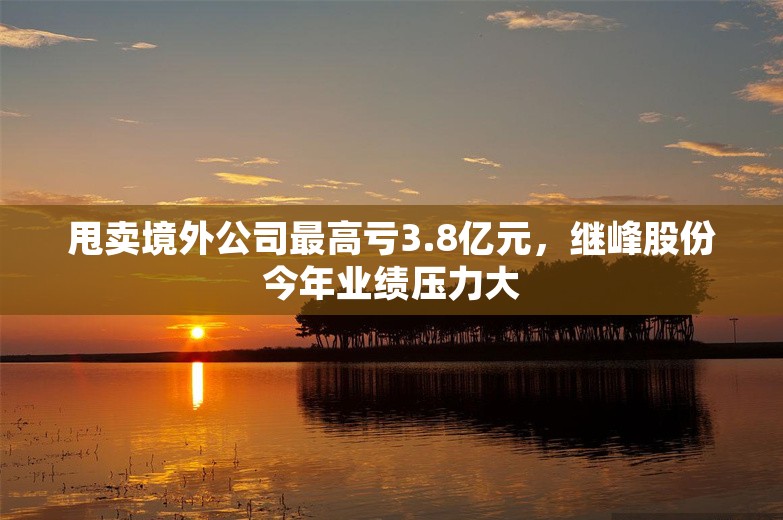 甩卖境外公司最高亏3.8亿元，继峰股份今年业绩压力大